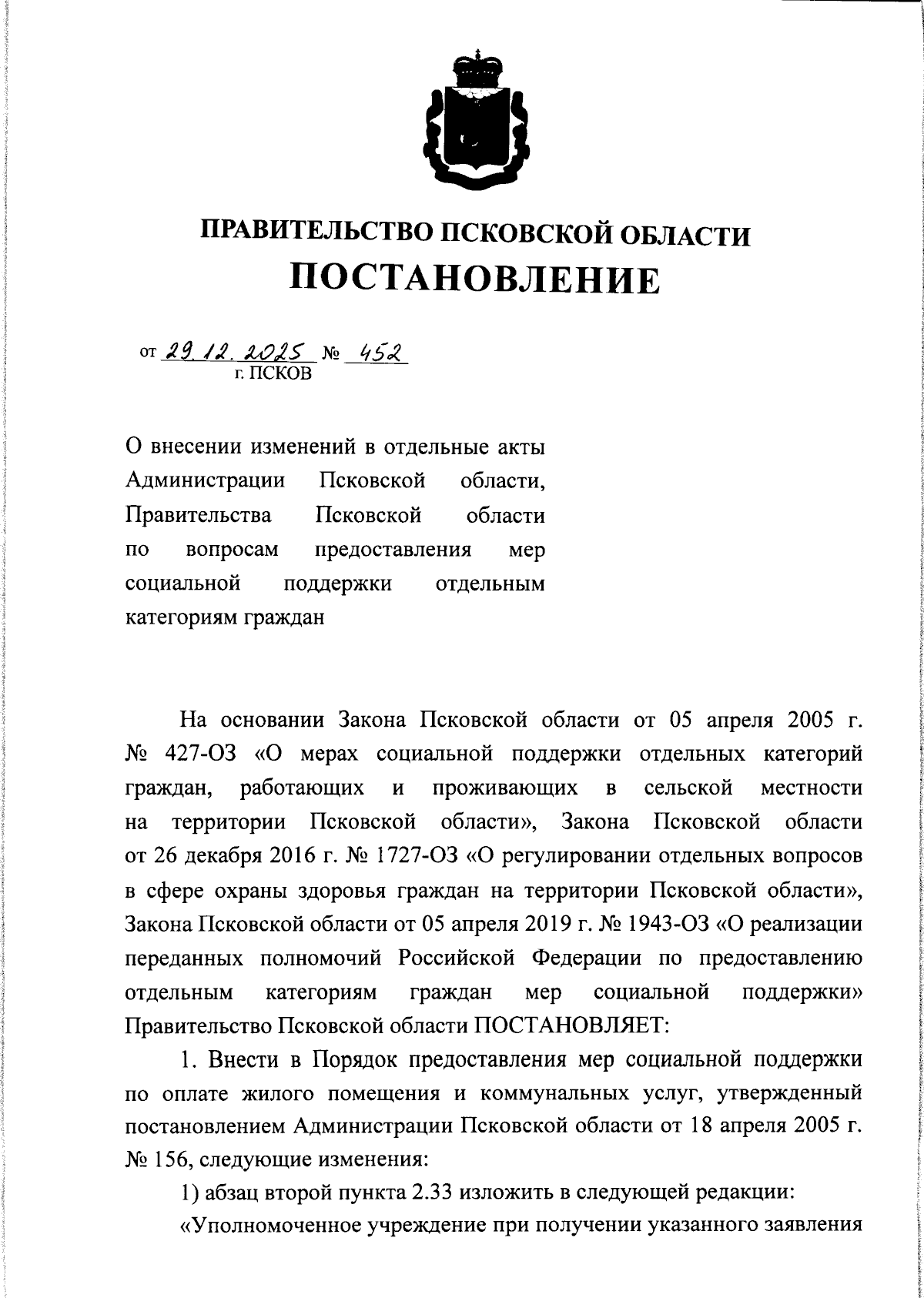 ПРАВИТЕЛЬСТВО ПСКОВСКОЙ ОБЛАСТИ
ПОСТАНОВЛЕНИЕ

от 29.12.2025 № 452
г. ПСКОВ

О внесении изменений в отдельные акты Администрации Псковской области, Правительства Псковской области по вопросам предоставления мер социальной поддержки отдельным категориям граждан

На основании Закона Псковской области от 05 апреля 2005 г. № 427-ОЗ «О мерах социальной поддержки отдельных категорий граждан, работающих и проживающих в сельской местности на территории Псковской области», Закона Псковской области от 26 декабря 2016 г. № 1727-ОЗ «О регулировании отдельных вопросов в сфере охраны здоровья граждан на территории Псковской области», Закона Псковской области от 05 апреля 2019 г. № 1943-ОЗ «О реализации переданных полномочий Российской Федерации по предоставлению отдельным категориям граждан мер социальной поддержки» Правительство Псковской области ПОСТАНОВЛЯЕТ:

1. Внести в Порядок предоставления мер социальной поддержки по оплате жилого помещения и коммунальных услуг, утвержденный постановлением Администрации Псковской области от 18 апреля 2005 г. № 156, следующие изменения:

1) абзац второй пункта 2.33 изложить в следующей редакции:

«Уполномоченное учреждение при получении указанного заявления